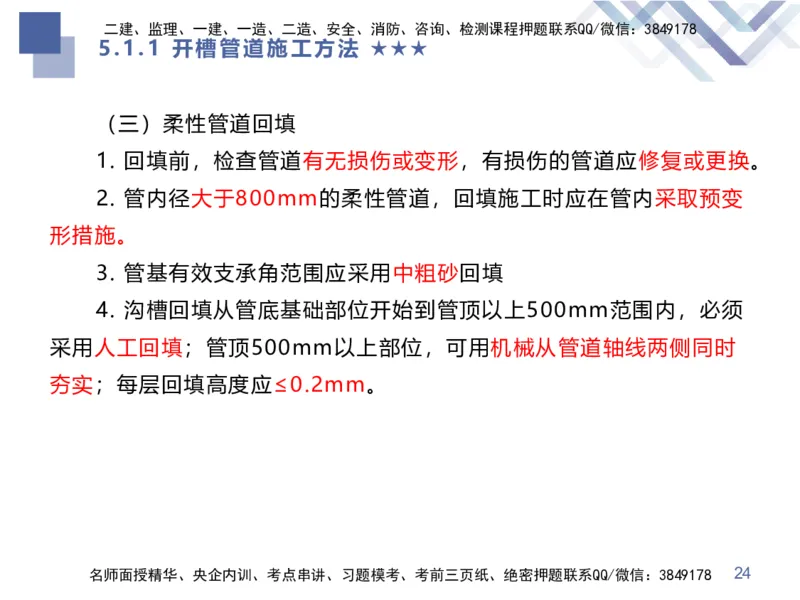 二建、监理、一建、一造、二造、安全、消防、咨询、检测课程押题联系QQ/微信：3849178
5.1.1 开槽管道施工方法 ★★★

（三）柔性管道回填

1. 回填前，检查管道有无损伤或变形，有损伤的管道应修复或更换。

2. 管内径大于800mm的柔性管道，回填施工时应在管内采取预变形措施。

3. 管基有效支承角范围应采用中粗砂回填

4. 沟槽回填从管底基础部位开始到管顶以上500mm范围内，必须采用人工回填；管顶500mm以上部位，可用机械从管道轴线两侧同时夯实；每层回填高度应≤0.2mm。

名师面授精华、央企内训、考点串讲、习题模考、考前三页纸、绝密押题联系QQ/微信：3849178 24